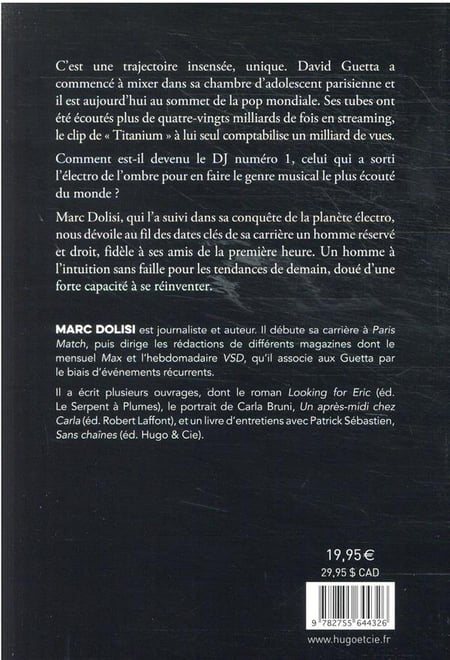 C'est une trajectoire insensée, unique. David Guetta a commencé à mixer dans sa chambre d'adolescent parisienne et il est aujourd'hui au sommet de la pop mondiale. Ses tubes ont été écoutés plus de quatre-vingts milliards de fois en streaming, le clip de « Titanium » à lui seul comptabilise un milliard de vues.

Comment est-il devenu le DJ numéro 1, celui qui a sorti l'électro de l'ombre pour en faire le genre musical le plus écouté du monde ?

Marc Dolisi, qui l'a suivi dans sa conquête de la planète électro, nous dévoile au fil des dates clés de sa carrière un homme réservé et droit, fidèle à ses amis de la première heure. Un homme à l'intuition sans faille pour les tendances de demain, doué d'une forte capacité à se réinventer.

MARC DOLISI est journaliste et auteur. Il débute sa carrière à Paris Match, puis dirige les rédactions de différents magazines dont le mensuel Max et l'hebdomadaire VSD, qu'il associe aux Guetta par le biais d'événements récurrents.

Il a écrit plusieurs ouvrages, dont le roman Looking for Eric (éd. Le Serpent à Plumes), le portrait de Carla Bruni, Un après-midi chez Carla (éd. Robert Laffont), et un livre d'entretiens avec Patrick Sébastien, Sans chaînes (éd. Hugo & Cie).

19,95 €
29,95 $ CAD

9 782755 644326

www.hugoetcie.fr